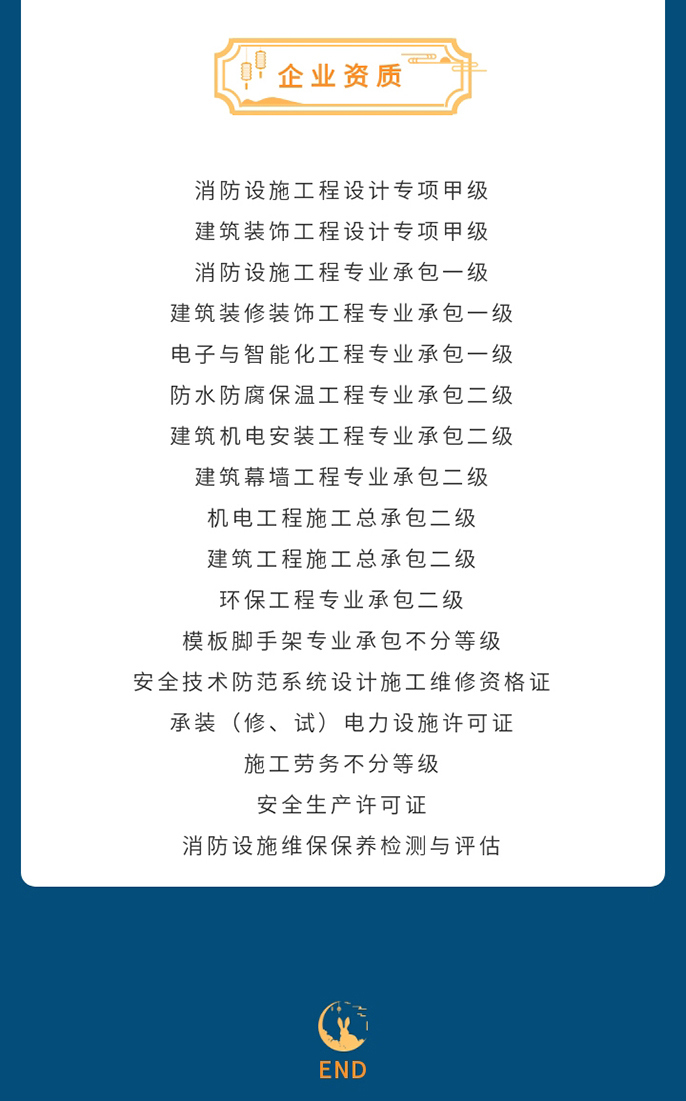 企业资质

消防设施工程设计专项甲级
建筑装饰工程设计专项甲级
消防设施工程专业承包一级
建筑装修装饰工程专业承包一级
电子与智能化工程专业承包一级
防水防腐保温工程专业承包二级
建筑机电安装工程专业承包二级
建筑幕墙工程专业承包二级
机电工程施工总承包二级
建筑工程施工总承包二级
环保工程专业承包二级
模板脚手架专业承包不分等级
安全技术防范系统设计施工维修资格证
承装（修、试）电力设施许可证
施工劳务不分等级
安全生产许可证
消防设施维保保养检测与评估

END